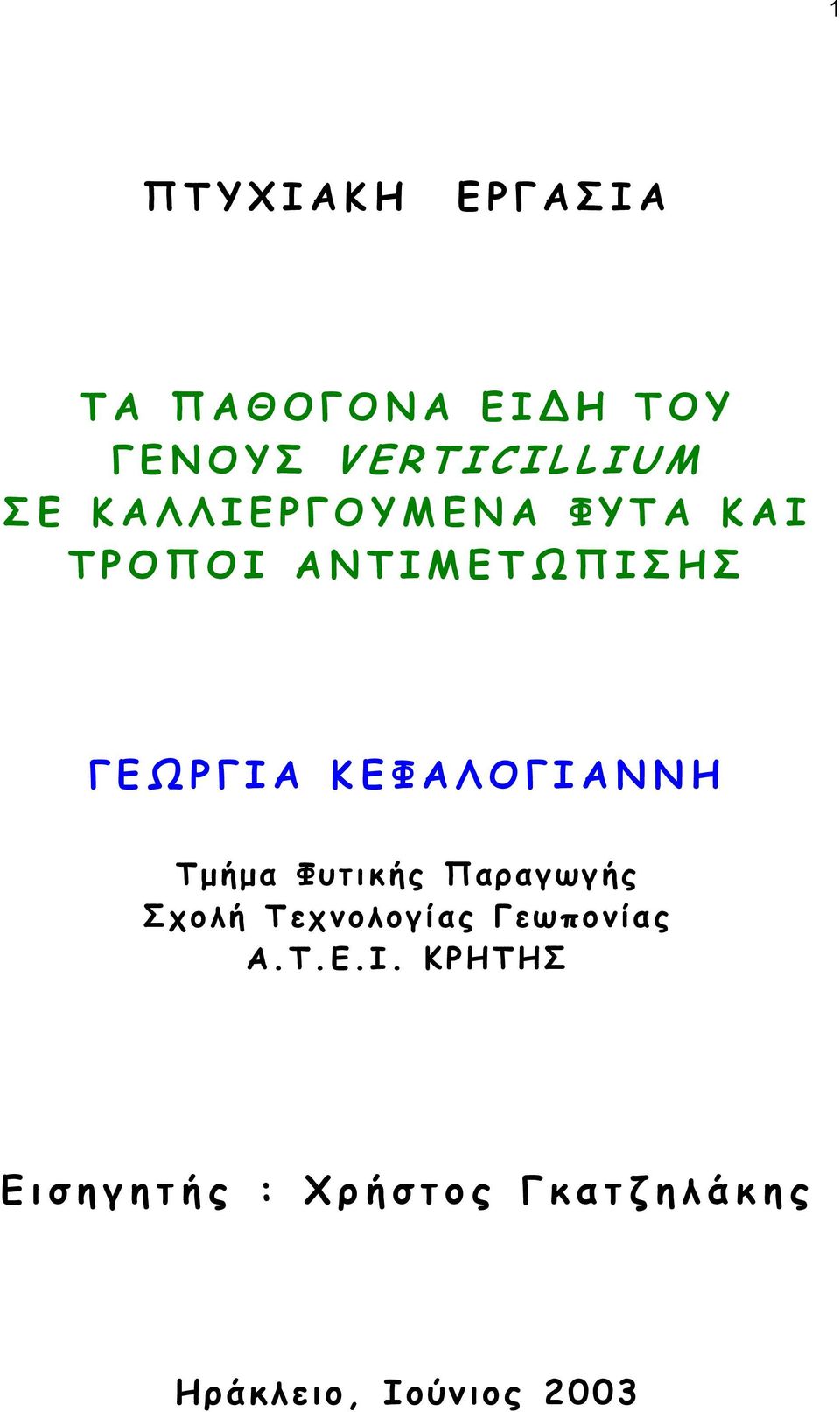 1

ΠΤΥΧΙΑΚΗ ΕΡΓΑΣΙΑ

ΤΑ ΠΑΘΟΓΟΝΑ ΕΙΔΗ ΤΟΥ ΓΕΝΟΥΣ VERTICILLIUM ΣΕ ΚΑΛΛΙΕΡΓΟΥΜΕΝΑ ΦΥΤΑ ΚΑΙ ΤΡΟΠΟΙ ΑΝΤΙΜΕΤΩΠΙΣΗΣ

ΓΕΩΡΓΙΑ ΚΕΦΑΛΟΓΙΑΝΝΗ

Τμήμα Φυτικής Παραγωγής
Σχολή Τεχνολογίας Γεωπονίας
Α.Τ.Ε.Ι. ΚΡΗΤΗΣ

Εισηγητής : Χρήστος Γκατζηλάκης

Ηράκλειο, Ιούνιος 2003